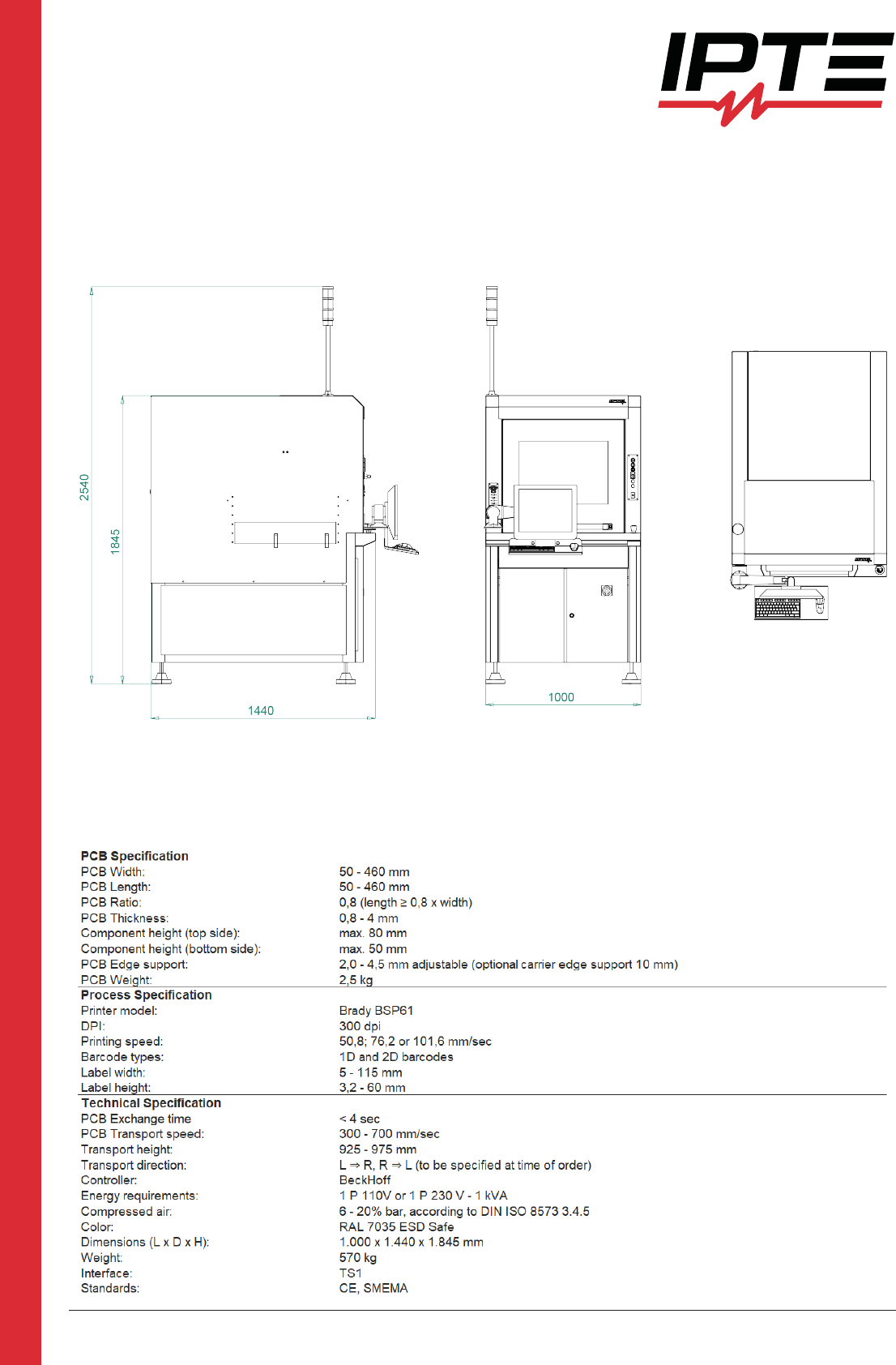 IPTE

2540

1845

1440

1000

PCB Specification
PCB Width: 50 - 460 mm
PCB Length: 50 - 460 mm
PCB Ratio: 0,8 (length ≥ 0,8 x width)
PCB Thickness: 0,8 - 4 mm
Component height (top side): max. 80 mm
Component height (bottom side): max. 50 mm
PCB Edge support: 2,0 - 4,5 mm adjustable (optional carrier edge support 10 mm)
PCB Weight: 2,5 kg

Process Specification
Printer model: Brady BSP61
DPI: 300 dpi
Printing speed: 50,8; 76,2 or 101,6 mm/sec
Barcode types: 1D and 2D barcodes
Label width: 5 - 115 mm
Label height: 3,2 - 60 mm

Technical Specification
PCB Exchange time < 4 sec
PCB Transport speed: 300 - 700 mm/sec
Transport height: 925 - 975 mm
Transport direction: L ⇒ R, R ⇒ L (to be specified at time of order)
Controller: BeckHoff
Energy requirements: 1 P 110V or 1 P 230 V - 1 kVA
Compressed air: 6 - 20% bar, according to DIN ISO 8573 3.4.5
Color: RAL 7035 ESD Safe
Dimensions (L x D x H): 1.000 x 1.440 x 1.845 mm
Weight: 570 kg
Interface: TS1
Standards: CE, SMEMA